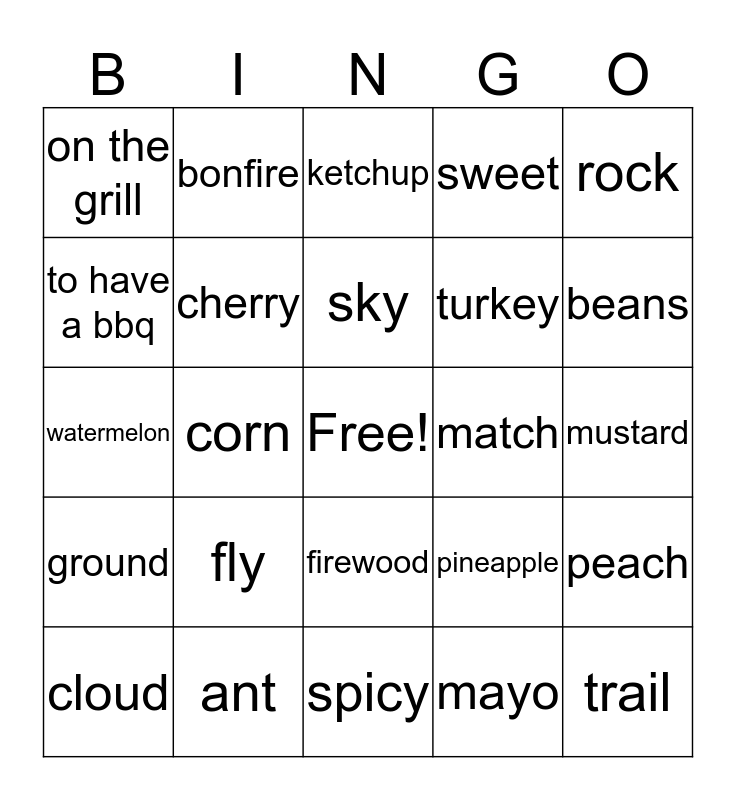 | B | I | N | G | O |
|---|---|---|---|---|
| on the grill | bonfire | ketchup | sweet | rock |
| to have a bbq | cherry | sky | turkey | beans |
| watermelon | corn | Free! | match | mustard |
| ground | fly | firewood | pineapple | peach |
| cloud | ant | spicy | mayo | trail |